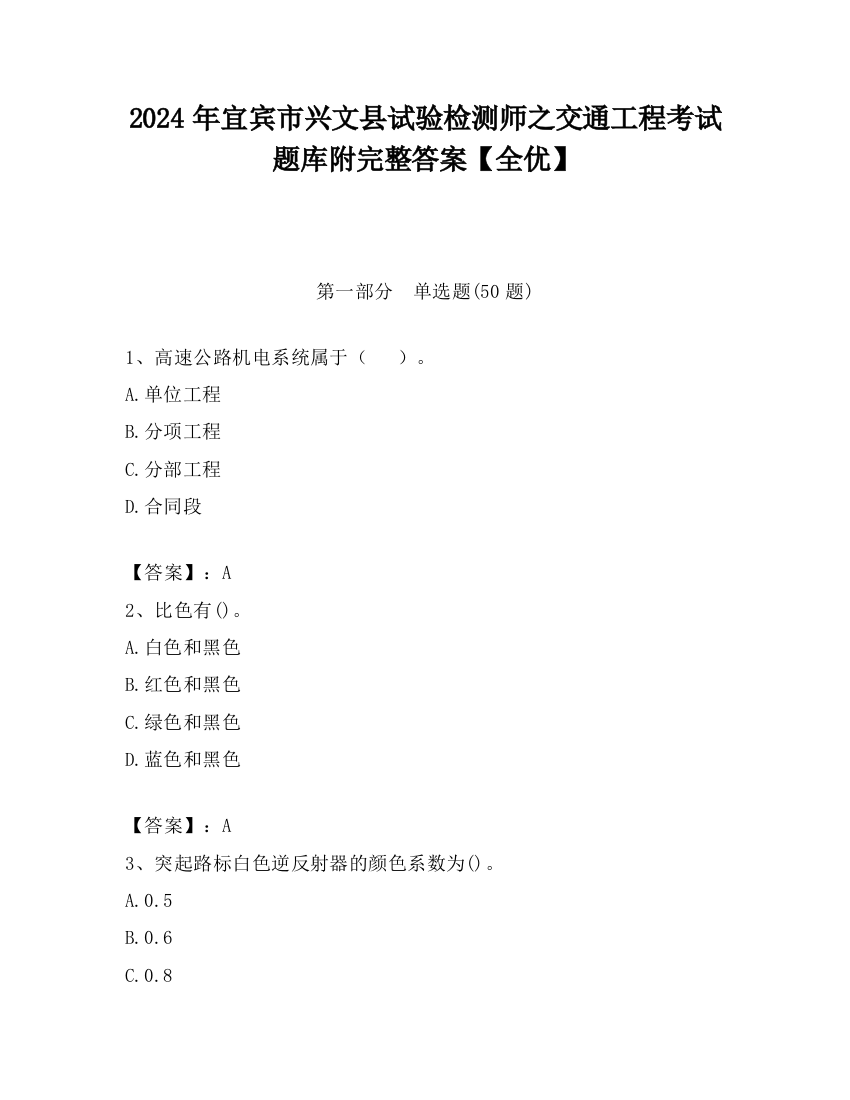 2024 年宜宾市兴文县试验检测师之交通工程考试题库附完整答案【全优】

第一部分　单选题(50 题)

1、高速公路机电系统属于（　　）。

A.单位工程

B.分项工程

C.分部工程

D.合同段

【答案】：A

2、比色有()。

A.白色和黑色

B.红色和黑色

C.绿色和黑色

D.蓝色和黑色

【答案】：A

3、突起路标白色逆反射器的颜色系数为()。

A.0.5

B.0.6

C.0.8